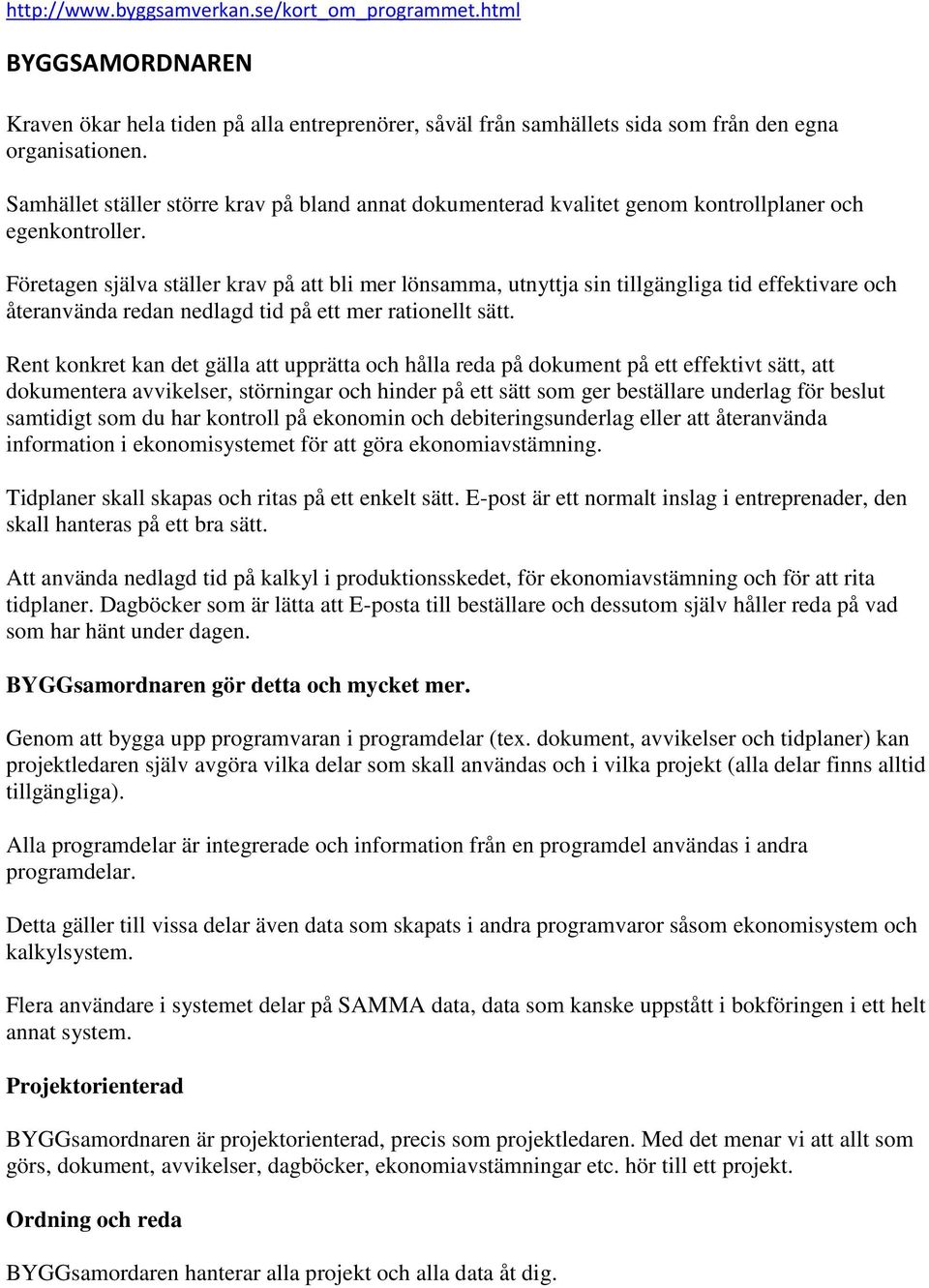 http://www.byggsamverkan.se/kort_om_programmet.html

BYGGSAMORDNAREN

Kraven ökar hela tiden på alla entreprenörer, såväl från samhällets sida som från den egna organisationen.

Samhället ställer större krav på bland annat dokumenterad kvalitet genom kontrollplaner och egenkontroller.

Företagen själva ställer krav på att bli mer lönsamma, utnyttja sin tillgängliga tid effektivare och återanvända redan nedlagd tid på ett mer rationellt sätt.

Rent konkret kan det gälla att upprätta och hålla reda på dokument på ett effektivt sätt, att dokumentera avvikelser, störningar och hinder på ett sätt som ger beställare underlag för beslut samtidigt som du har kontroll på ekonomin och debiteringsunderlag eller att återanvända information i ekonomisystemet för att göra ekonomiavstämning.

Tidplaner skall skapas och ritas på ett enkelt sätt. E-post är ett normalt inslag i entreprenader, den skall hanteras på ett bra sätt.

Att använda nedlagd tid på kalkyl i produktionsskedet, för ekonomiavstämning och för att rita tidplaner. Dagböcker som är lätta att E-posta till beställare och dessutom själv håller reda på vad som har hänt under dagen.

BYGGsamordnaren gör detta och mycket mer.

Genom att bygga upp programvaran i programdelar (tex. dokument, avvikelser och tidplaner) kan projektledaren själv avgöra vilka delar som skall användas och i vilka projekt (alla delar finns alltid tillgängliga).

Alla programdelar är integrerade och information från en programdel användas i andra programdelar.

Detta gäller till vissa delar även data som skapats i andra programvaror såsom ekonomisystem och kalkylsystem.

Flera användare i systemet delar på SAMMA data, data som kanske uppstått i bokföringen i ett helt annat system.

Projektorienterad

BYGGsamordnaren är projektorienterad, precis som projektledaren. Med det menar vi att allt som görs, dokument, avvikelser, dagböcker, ekonomiavstämningar etc. hör till ett projekt.

Ordning och reda

BYGGsamordaren hanterar alla projekt och alla data åt dig.